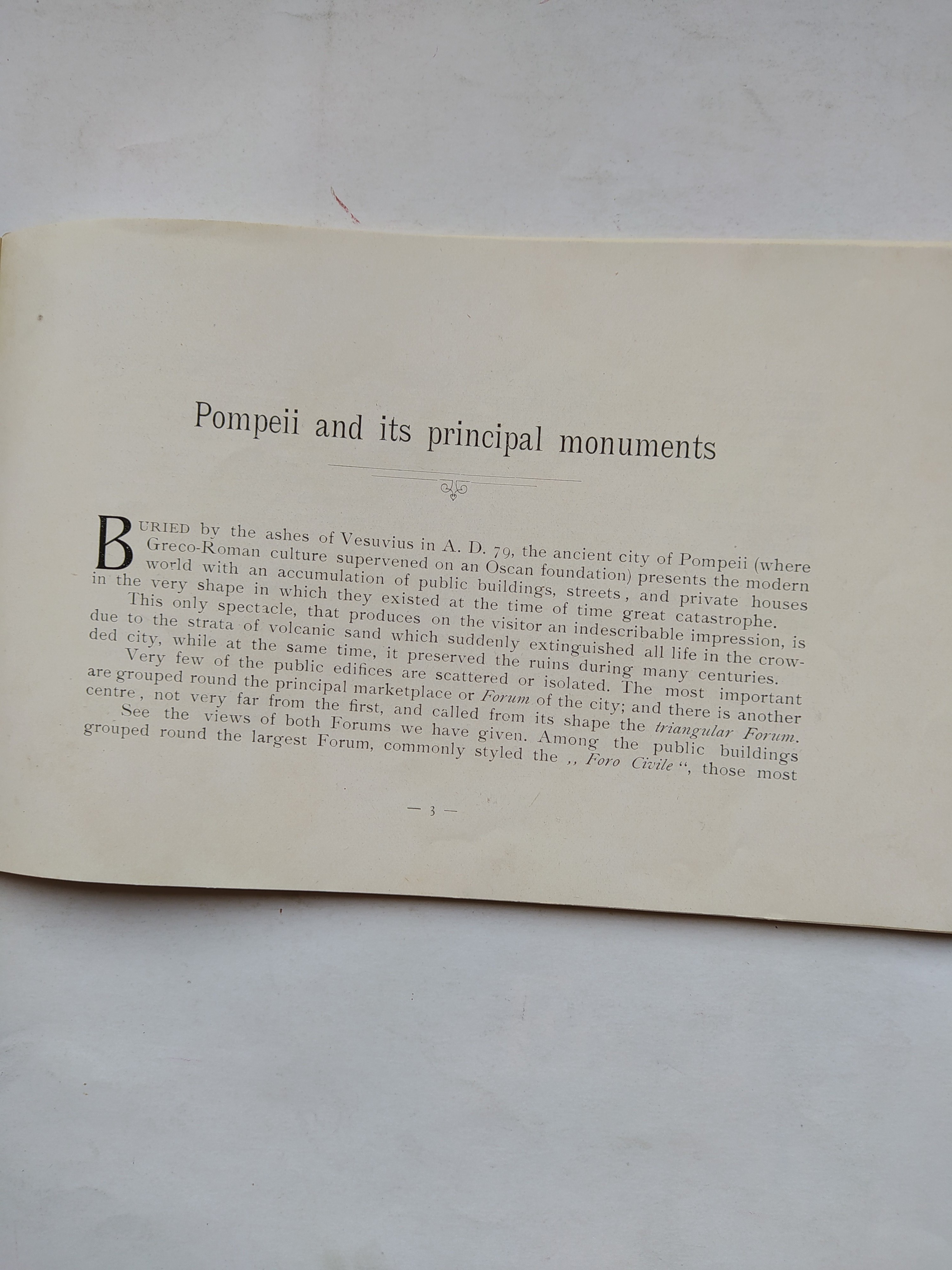 Pompeii and its principal monuments

BURIED by the ashes of Vesuvius in A. D. 79, the ancient city of Pompeii (where Greco-Roman culture supervened on an Oscan foundation) presents the modern world with an accumulation of public buildings, streets, and private houses in the very shape in which they existed at the time of time great catastrophe.

This only spectacle, that produces on the visitor an indescribable impression, is due to the strata of volcanic sand which suddenly extinguished all life in the crowded city, while at the same time, it preserved the ruins during many centuries.

Very few of the public edifices are scattered or isolated. The most important are grouped round the principal marketplace or Forum of the city; and there is another centre, not very far from the first, and called from its shape the triangular Forum.

See the views of both Forums we have given. Among the public buildings grouped round the largest Forum, commonly styled the ,, Foro Civile ", those most

— 3 —